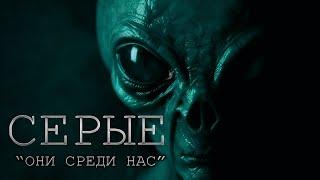 СЕРЫЕ
"ОНИ СРЕДИ НАС"